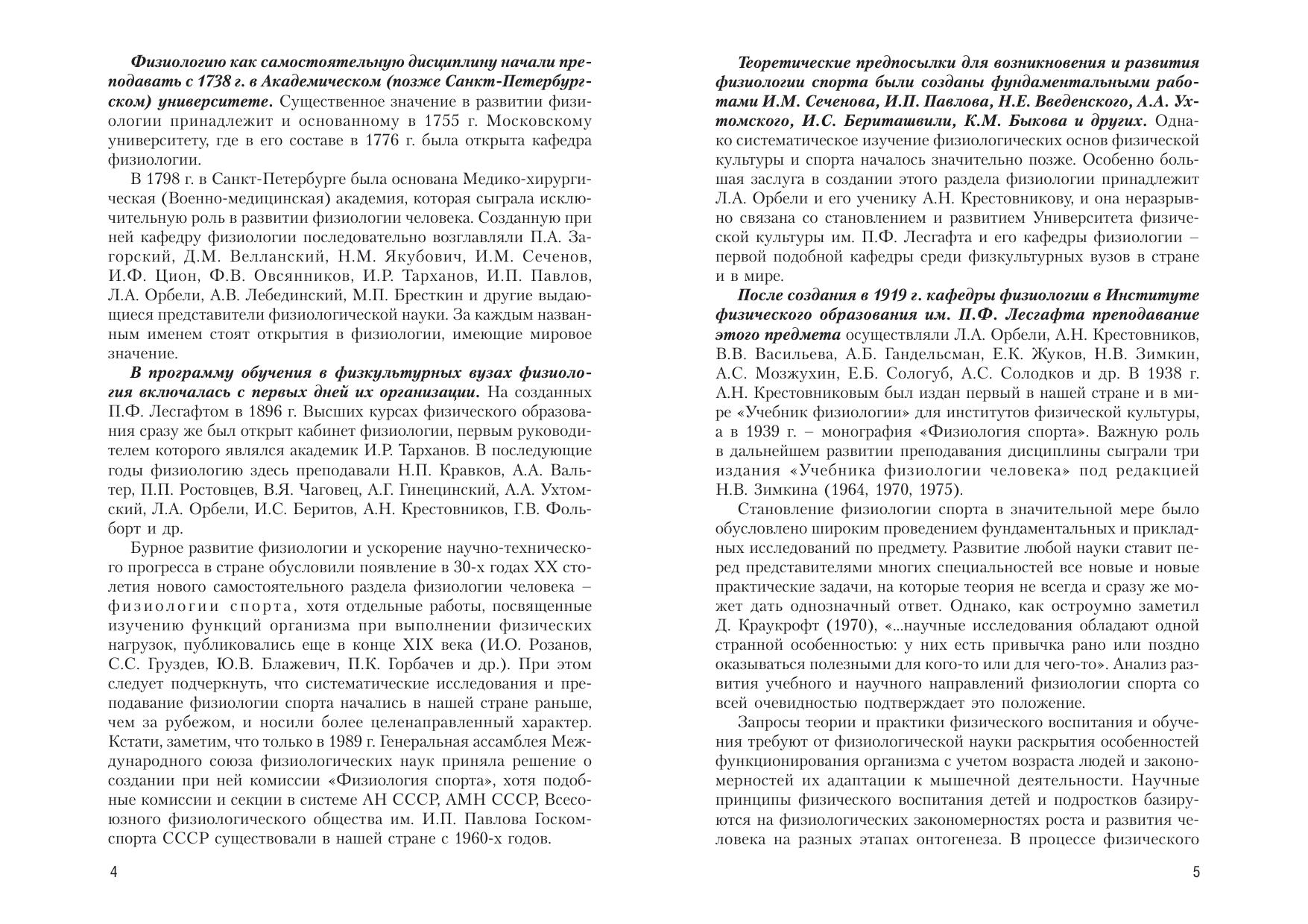 Физиологию как самостоятельную дисциплину начали преподавать с 1738 г. в Академическом (позже Санкт-Петербургском) университете. Существенное значение в развитии физиологии принадлежит и основанному в 1755 г. Московскому университету, где в его составе в 1776 г. была открыта кафедра физиологии.

В 1798 г. в Санкт-Петербурге была основана Медико-хирургическая (Военно-медицинская) академия, которая сыграла исключительную роль в развитии физиологии человека. Созданную при ней кафедру физиологии последовательно возглавляли П.А. Загорский, Д.М. Велланский, Н.М. Якубович, И.М. Сеченов, И.Ф. Цион, Ф.В. Овсянников, И.Р. Тарханов, И.П. Павлов, Л.А. Орбели, А.В. Лебединский, М.П. Бресткин и другие выдающиеся представители физиологической науки. За каждым названным именем стоят открытия в физиологии, имеющие мировое значение.

В программу обучения в физкультурных вузах физиология включалась с первых дней их организации. На созданных П.Ф. Лесгафтом в 1896 г. Высших курсах физического образования сразу же был открыт кабинет физиологии, первым руководителем которого являлся академик И.Р. Тарханов. В последующие годы физиологию здесь преподавали Н.П. Кравков, А.А. Вальтер, П.П. Ростовцев, В.Я. Чаговец, А.Г. Гинецинский, А.А. Ухтомский, Л.А. Орбели, И.С. Беритов, А.Н. Крестовников, Г.В. Фольборт и др.

Бурное развитие физиологии и ускорение научно-технического прогресса в стране обусловили появление в 30-х годах XX столетия нового самостоятельного раздела физиологии человека – физиологии спорта, хотя отдельные работы, посвященные изучению функций организма при выполнении физических нагрузок, публиковались еще в конце XIX века (И.О. Розанов, С.С. Груздев, Ю.В. Блажевич, П.К. Горбачев и др.). При этом следует подчеркнуть, что систематические исследования и преподавание физиологии спорта начались в нашей стране раньше, чем за рубежом, и носили более целенаправленный характер. Кстати, заметим, что только в 1989 г. Генеральная ассамблея Международного союза физиологических наук приняла решение о создании при ней комиссии «Физиология спорта», хотя подобные комиссии и секции в системе АН СССР, АМН СССР, Всесоюзного физиологического общества им. И.П. Павлова Госкомспорта СССР существовали в нашей стране с 1960-х годов.

4

Теоретические предпосылки для возникновения и развития физиологии спорта были созданы фундаментальными работами И.М. Сеченова, И.П. Павлова, Н.Е. Введенского, А.А. Ухтомского, И.С. Бериташвили, К.М. Быкова и других. Однако систематическое изучение физиологических основ физической культуры и спорта началось значительно позже. Особенно большая заслуга в создании этого раздела физиологии принадлежит Л.А. Орбели и его ученику А.Н. Крестовникову, и она неразрывно связана со становлением и развитием Университета физической культуры им. П.Ф. Лесгафта и его кафедры физиологии – первой подобной кафедры среди физкультурных вузов в стране и в мире.

После создания в 1919 г. кафедры физиологии в Институте физического образования им. П.Ф. Лесгафта преподавание этого предмета осуществляли Л.А. Орбели, А.Н. Крестовников, В.В. Васильева, А.Б. Гандельсман, Е.К. Жуков, Н.В. Зимкин, А.С. Мозжухин, Е.Б. Сологуб, А.С. Солодков и др. В 1938 г. А.Н. Крестовниковым был издан первый в нашей стране и в мире «Учебник физиологии» для институтов физической культуры, а в 1939 г. – монография «Физиология спорта». Важную роль в дальнейшем развитии преподавания дисциплины сыграли три издания «Учебника физиологии человека» под редакцией Н.В. Зимкина (1964, 1970, 1975).

Становление физиологии спорта в значительной мере было обусловлено широким проведением фундаментальных и прикладных исследований по предмету. Развитие любой науки ставит перед представителями многих специальностей все новые и новые практические задачи, на которые теория не всегда и сразу же может дать однозначный ответ. Однако, как остроумно заметил Д. Краукрофт (1970), «...научные исследования обладают одной странной особенностью: у них есть привычка рано или поздно оказываться полезными для кого-то или для чего-то». Анализ развития учебного и научного направлений физиологии спорта со всей очевидностью подтверждает это положение.

Запросы теории и практики физического воспитания и обучения требуют от физиологической науки раскрытия особенностей функционирования организма с учетом возраста людей и закономерностей их адаптации к мышечной деятельности. Научные принципы физического воспитания детей и подростков базируются на физиологических закономерностях роста и развития человека на разных этапах онтогенеза. В процессе физического

5